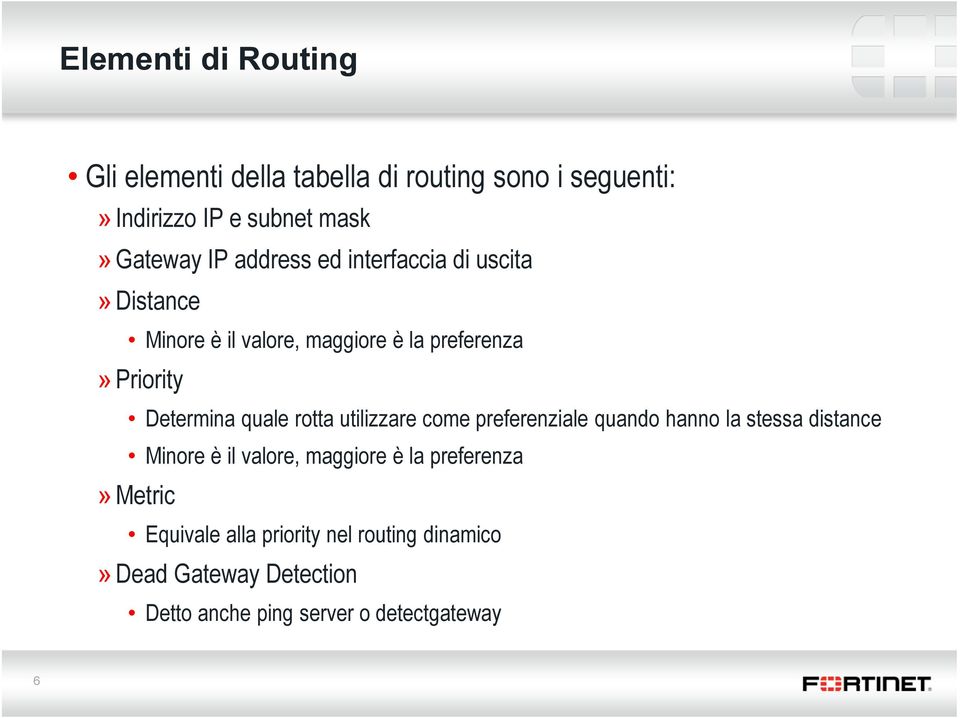 Elementi di Routing

• Gli elementi della tabella di routing sono i seguenti:

» Indirizzo IP e subnet mask

» Gateway IP address ed interfaccia di uscita

» Distance

• Minore è il valore, maggiore è la preferenza

» Priority

• Determina quale rotta utilizzare come preferenziale quando hanno la stessa distance

• Minore è il valore, maggiore è la preferenza

» Metric

• Equivale alla priority nel routing dinamico

» Dead Gateway Detection

• Detto anche ping server o detectgateway

6

FORTINET.